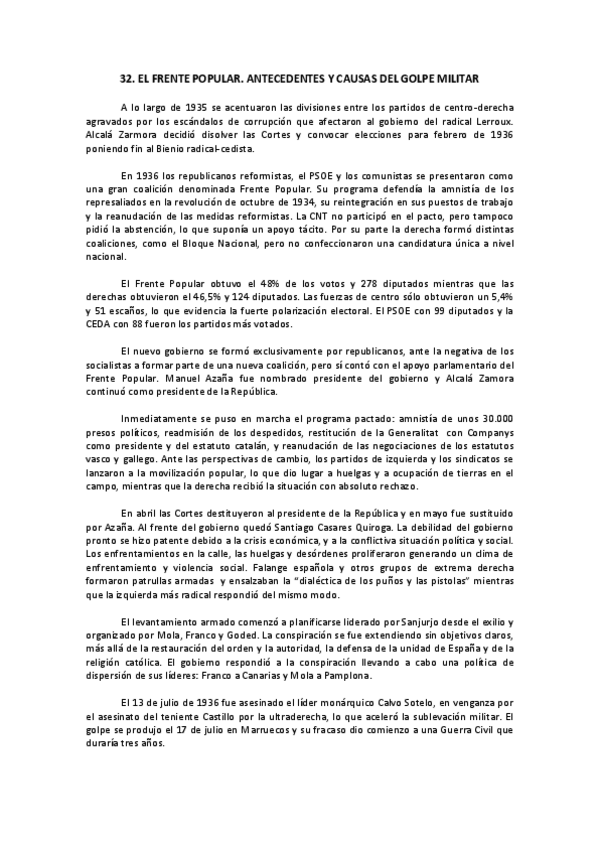 32. EL FRENTE POPULAR. ANTECEDENTES Y CAUSAS DEL GOLPE MILITAR

A lo largo de 1935 se acentuaron las divisiones entre los partidos de centro-derecha agravados por los escándalos de corrupción que afectaron al gobierno del radical Lerroux. Alcalá Zarmora decidió disolver las Cortes y convocar elecciones para febrero de 1936 poniendo fin al Bienio radical-cedista.

En 1936 los republicanos reformistas, el PSOE y los comunistas se presentaron como una gran coalición denominada Frente Popular. Su programa defendía la amnistía de los represaliados en la revolución de octubre de 1934, su reintegración en sus puestos de trabajo y la reanudación de las medidas reformistas. La CNT no participó en el pacto, pero tampoco pidió la abstención, lo que suponía un apoyo tácito. Por su parte la derecha formó distintas coaliciones, como el Bloque Nacional, pero no confeccionaron una candidatura única a nivel nacional.

El Frente Popular obtuvo el 48% de los votos y 278 diputados mientras que las derechas obtuvieron el 46,5% y 124 diputados. Las fuerzas de centro sólo obtuvieron un 5,4% y 51 escaños, lo que evidencia la fuerte polarización electoral. El PSOE con 99 diputados y la CEDA con 88 fueron los partidos más votados.

El nuevo gobierno se formó exclusivamente por republicanos, ante la negativa de los socialistas a formar parte de una nueva coalición, pero sí contó con el apoyo parlamentario del Frente Popular. Manuel Azaña fue nombrado presidente del gobierno y Alcalá Zamora continuó como presidente de la República.

Inmediatamente se puso en marcha el programa pactado: amnistía de unos 30.000 presos políticos, readmisión de los despedidos, restitución de la Generalitat con Companys como presidente y del estatuto catalán, y reanudación de las negociaciones de los estatutos vasco y gallego. Ante las perspectivas de cambio, los partidos de izquierda y los sindicatos se lanzaron a la movilización popular, lo que dio lugar a huelgas y a ocupación de tierras en el campo, mientras que la derecha recibió la situación con absoluto rechazo.

En abril las Cortes destituyeron al presidente de la República y en mayo fue sustituido por Azaña. Al frente del gobierno quedó Santiago Casares Quiroga. La debilidad del gobierno pronto se hizo patente debido a la crisis económica, y a la conflictiva situación política y social. Los enfrentamientos en la calle, las huelgas y desórdenes proliferaron generando un clima de enfrentamiento y violencia social. Falange española y otros grupos de extrema derecha formaron patrullas armadas y ensalzaban la "dialéctica de los puños y las pistolas" mientras que la izquierda más radical respondió del mismo modo.

El levantamiento armado comenzó a planificarse liderado por Sanjurjo desde el exilio y organizado por Mola, Franco y Goded. La conspiración se fue extendiendo sin objetivos claros, más allá de la restauración del orden y la autoridad, la defensa de la unidad de España y de la religión católica. El gobierno respondió a la conspiración llevando a cabo una política de dispersión de sus líderes: Franco a Canarias y Mola a Pamplona.

El 13 de julio de 1936 fue asesinado el líder monárquico Calvo Sotelo, en venganza por el asesinato del teniente Castillo por la ultraderecha, lo que aceleró la sublevación militar. El golpe se produjo el 17 de julio en Marruecos y su fracaso dio comienzo a una Guerra Civil que duraría tres años.